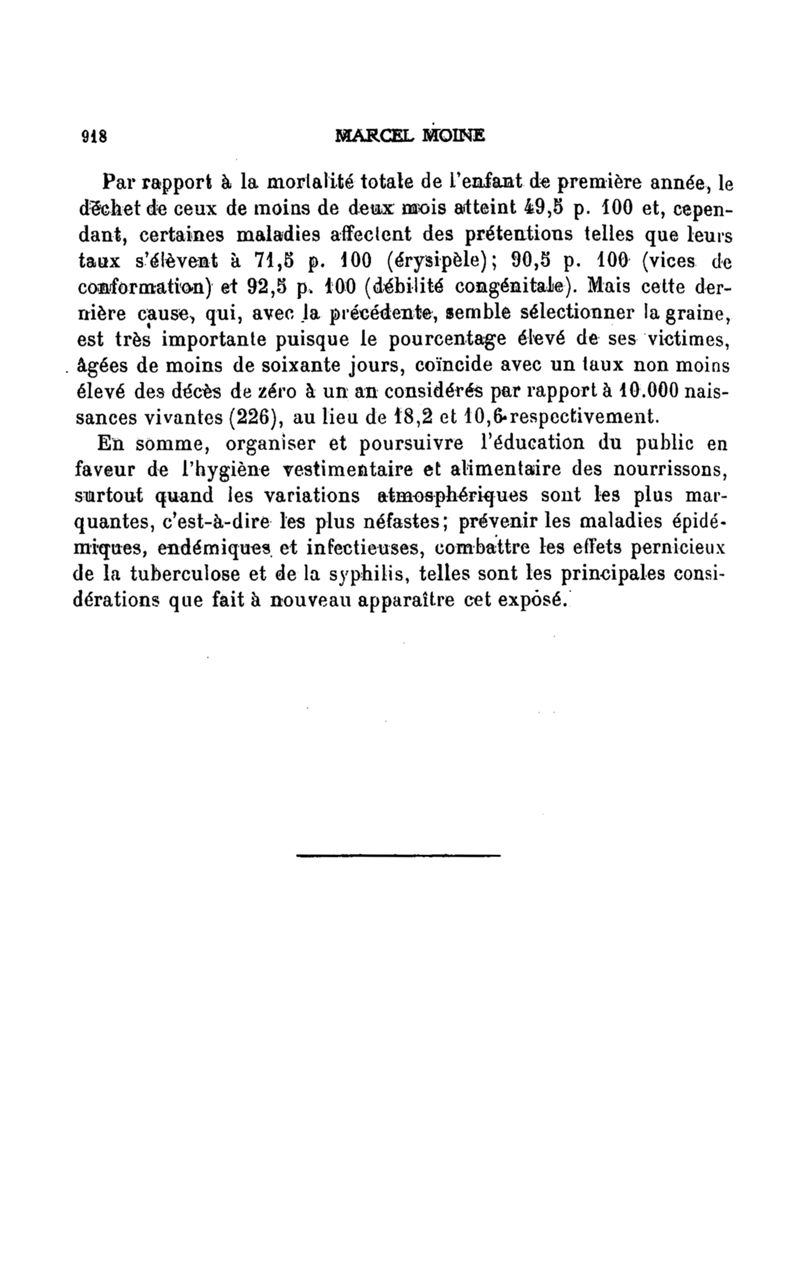 918 MARCEL MOINE

Par rapport à la mortalité totale de l'enfant de première année, le déchet de ceux de moins de deux mois atteint 49,5 p. 100 et, cependant, certaines maladies affectent des prétentions telles que leurs taux s'élèvent à 71,5 p. 100 (érysipèle); 90,5 p. 100 (vices de conformation) et 92,5 p. 100 (débilité congénitale). Mais cette dernière cause, qui, avec la précédente, semble sélectionner la graine, est très importante puisque le pourcentage élevé de ses victimes, âgées de moins de soixante jours, coïncide avec un taux non moins élevé des décès de zéro à un an considérés par rapport à 10.000 naissances vivantes (226), au lieu de 18,2 et 10,6 respectivement.

En somme, organiser et poursuivre l'éducation du public en faveur de l'hygiène vestimentaire et alimentaire des nourrissons, surtout quand les variations atmosphériques sont les plus marquantes, c'est-à-dire les plus néfastes; prévenir les maladies épidémiques, endémiques et infectieuses, combattre les effets pernicieux de la tuberculose et de la syphilis, telles sont les principales considérations que fait à nouveau apparaître cet exposé.